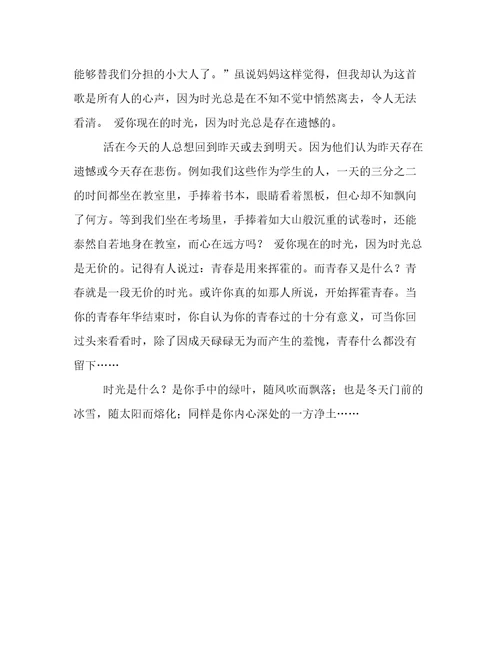 能够替我们分担的小大人了。”虽说妈妈这样觉得，但我却认为这首歌是所有人的心声，因为时光总是在不知不觉中悄然离去，令人无法看清。 爱你现在的时光，因为时光总是存在遗憾的。

活在今天的人总想回到昨天或去到明天。因为他们认为昨天存在遗憾或今天存在悲伤。例如我们这些作为学生的人，一天的三分之二的时间都坐在教室里，手捧着书本，眼睛看着黑板，但心却不知飘向了何方。等到我们坐在考场里，手捧着如大山般沉重的试卷时，还能泰然自若地身在教室，而心在远方吗？ 爱你现在的时光，因为时光总是无价的。记得有人说过：青春是用来挥霍的。而青春又是什么？青春就是一段无价的时光。或许你真的如那人所说，开始挥霍青春。当你的青春年华结束时，你自认为你的青春过的十分有意义，可当你回过头来看看时，除了因成天碌碌无为而产生的羞愧，青春什么都没有留下……

时光是什么？是你手中的绿叶，随风吹而飘落；也是冬天门前的冰雪，随太阳而熔化；同样是你内心深处的一方净土……